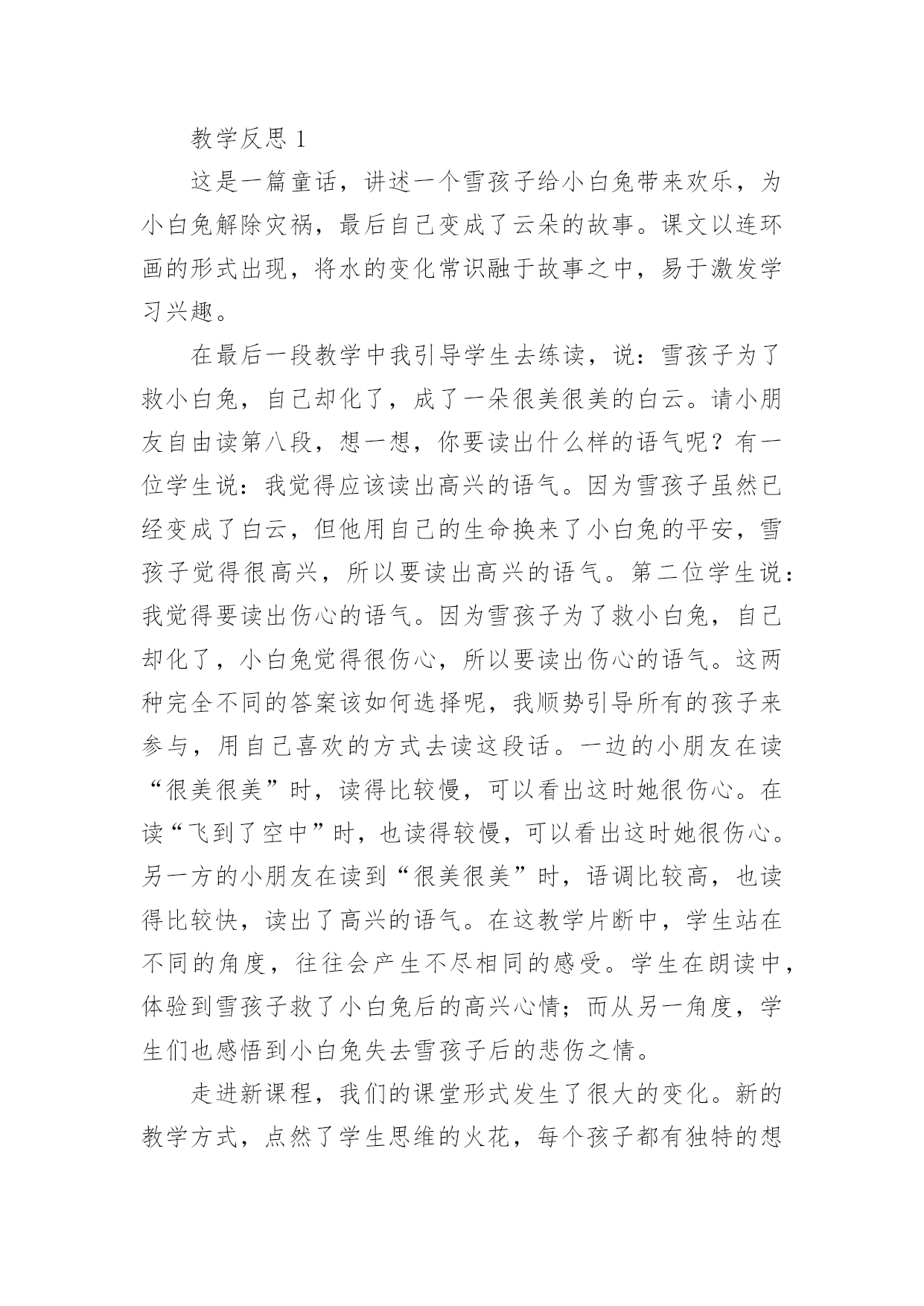 教学反思 1

这是一篇童话，讲述一个雪孩子给小白兔带来欢乐，为小白兔解除灾祸，最后自己变成了云朵的故事。课文以连环画的形式出现，将水的变化常识融于故事之中，易于激发学习兴趣。

在最后一段教学中我引导学生去练读，说：雪孩子为了救小白兔，自己却化了，成了一朵很美很美的白云。请小朋友自由读第八段，想一想，你要读出什么样的语气呢？有一位学生说：我觉得应该读出高兴的语气。因为雪孩子虽然已经变成了白云，但他用自己的生命换来了小白兔的平安，雪孩子觉得很高兴，所以要读出高兴的语气。第二位学生说：我觉得要读出伤心的语气。因为雪孩子为了救小白兔，自己却化了，小白兔觉得很伤心，所以要读出伤心的语气。这两种完全不同的答案该如何选择呢，我顺势引导所有的孩子来参与，用自己喜欢的方式去读这段话。一边的小朋友在读“很美很美”时，读得比较慢，可以看出这时她很伤心。在读“飞到了空中”时，也读得较慢，可以看出这时她很伤心。另一方的小朋友在读到“很美很美”时，语调比较高，也读得比较快，读出了高兴的语气。在这教学片断中，学生站在不同的角度，往往会产生不尽相同的感受。学生在朗读中，体验到雪孩子救了小白兔后的高兴心情；而从另一角度，学生们也感悟到小白兔失去雪孩子后的悲伤之情。

走进新课程，我们的课堂形式发生了很大的变化。新的教学方式，点然了学生思维的火花，每个孩子都有独特的想